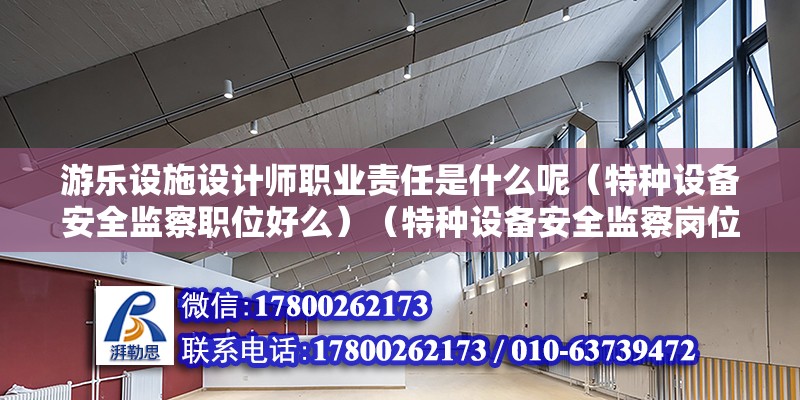 游乐设施设计师职业责任是什么呢（特种设备安全监察职位好么）（特种设备安全监察岗位

湃勒思

微信：17800262173
联系电话：17800262173 / 010-63739472